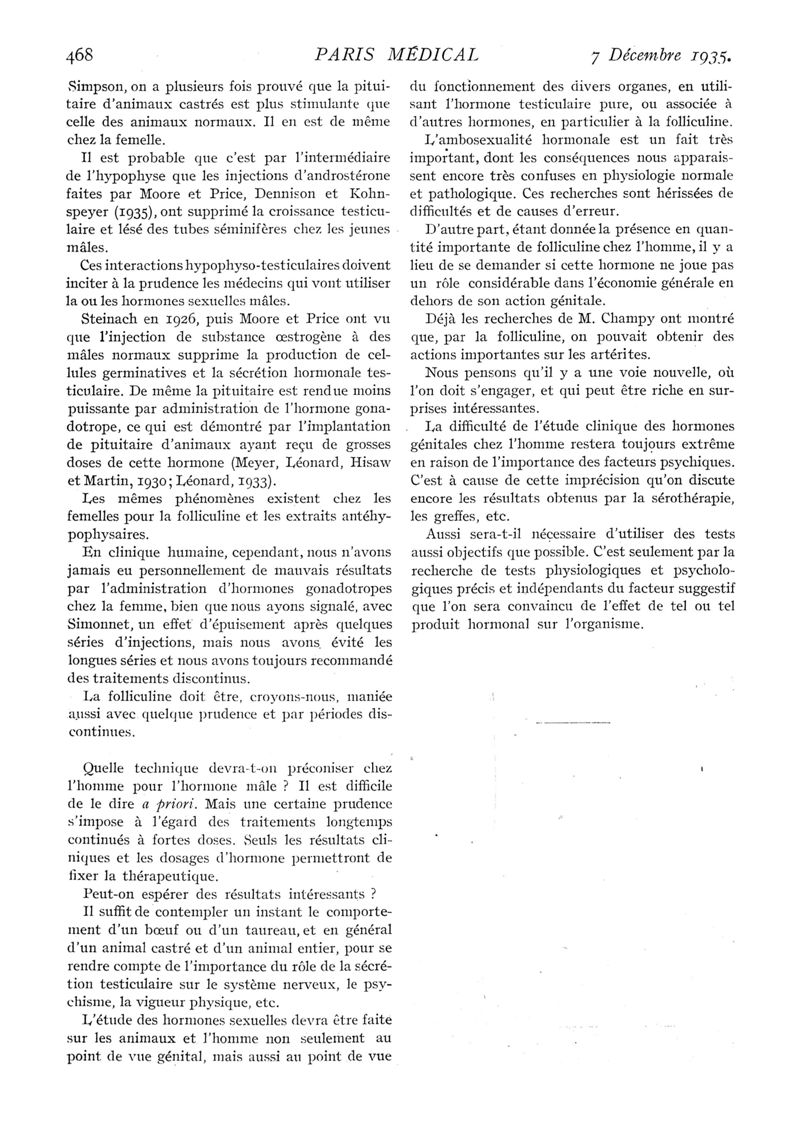 468 PARIS MÉDICAL 7 Décembre 1935.

Simpson, on a plusieurs fois prouvé que la pituitaire d'animaux castrés est plus stimulante que celle des animaux normaux. Il en est de même chez la femelle.

Il est probable que c'est par l'intermédiaire de l'hypophyse que les injections d'androstérone faites par Moore et Price, Dennison et Kohnspeyer (1935), ont supprimé la croissance testiculaire et lésé des tubes séminifères chez les jeunes mâles.

Ces interactions hypophyso-testiculaires doivent inciter à la prudence les médecins qui vont utiliser la ou les hormones sexuelles mâles.

Steinach en 1926, puis Moore et Price ont vu que l'injection de substance œstrogène à des mâles normaux supprime la production de cellules germinatives et la sécrétion hormonale testiculaire. De même la pituitaire est rendue moins puissante par administration de l'hormone gonadotrope, ce qui est démontré par l'implantation de pituitaire d'animaux ayant reçu de grosses doses de cette hormone (Meyer, Léonard, Hisaw et Martin, 1930; Léonard, 1933).

Les mêmes phénomènes existent chez les femelles pour la folliculine et les extraits antéhypophysaires.

En clinique humaine, cependant, nous n'avons jamais eu personnellement de mauvais résultats par l'administration d'hormones gonadotropes chez la femme, bien que nous ayons signalé, avec Simonnet, un effet d'épuisement après quelques séries d'injections, mais nous avons évité les longues séries et nous avons toujours recommandé des traitements discontinus.

La folliculine doit être, croyons-nous, maniée aussi avec quelque prudence et par périodes discontinues.

Quelle technique devra-t-on préconiser chez l'homme pour l'hormone mâle ? Il est difficile de le dire a priori. Mais une certaine prudence s'impose à l'égard des traitements longtemps continués à fortes doses. Seuls les résultats cliniques et les dosages d'hormone permettront de fixer la thérapeutique.

Peut-on espérer des résultats intéressants ?

Il suffit de contempler un instant le comportement d'un bœuf ou d'un taureau, et en général d'un animal castré et d'un animal entier, pour se rendre compte de l'importance du rôle de la sécrétion testiculaire sur le système nerveux, le psychisme, la vigueur physique, etc.

L'étude des hormones sexuelles devra être faite sur les animaux et l'homme non seulement au point de vue génital, mais aussi au point de vue du fonctionnement des divers organes, en utilisant l'hormone testiculaire pure, ou associée à d'autres hormones, en particulier à la folliculine.

L'ambosexualité hormonale est un fait très important, dont les conséquences nous apparaissent encore très confuses en physiologie normale et pathologique. Ces recherches sont hérissées de difficultés et de causes d'erreur.

D'autre part, étant donnée la présence en quantité importante de folliculine chez l'homme, il y a lieu de se demander si cette hormone ne joue pas un rôle considérable dans l'économie générale en dehors de son action génitale.

Déjà les recherches de M. Champy ont montré que, par la folliculine, on pouvait obtenir des actions importantes sur les artérites.

Nous pensons qu'il y a une voie nouvelle, où l'on doit s'engager, et qui peut être riche en surprises intéressantes.

La difficulté de l'étude clinique des hormones génitales chez l'homme restera toujours extrême en raison de l'importance des facteurs psychiques. C'est à cause de cette imprécision qu'on discute encore les résultats obtenus par la sérothérapie, les greffes, etc.

Aussi sera-t-il nécessaire d'utiliser des tests aussi objectifs que possible. C'est seulement par la recherche de tests physiologiques et psychologiques précis et indépendants du facteur suggestif que l'on sera convaincu de l'effet de tel ou tel produit hormonal sur l'organisme.